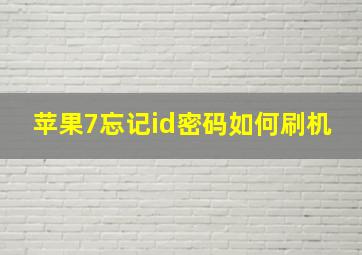 苹果7忘记id密码如何刷机